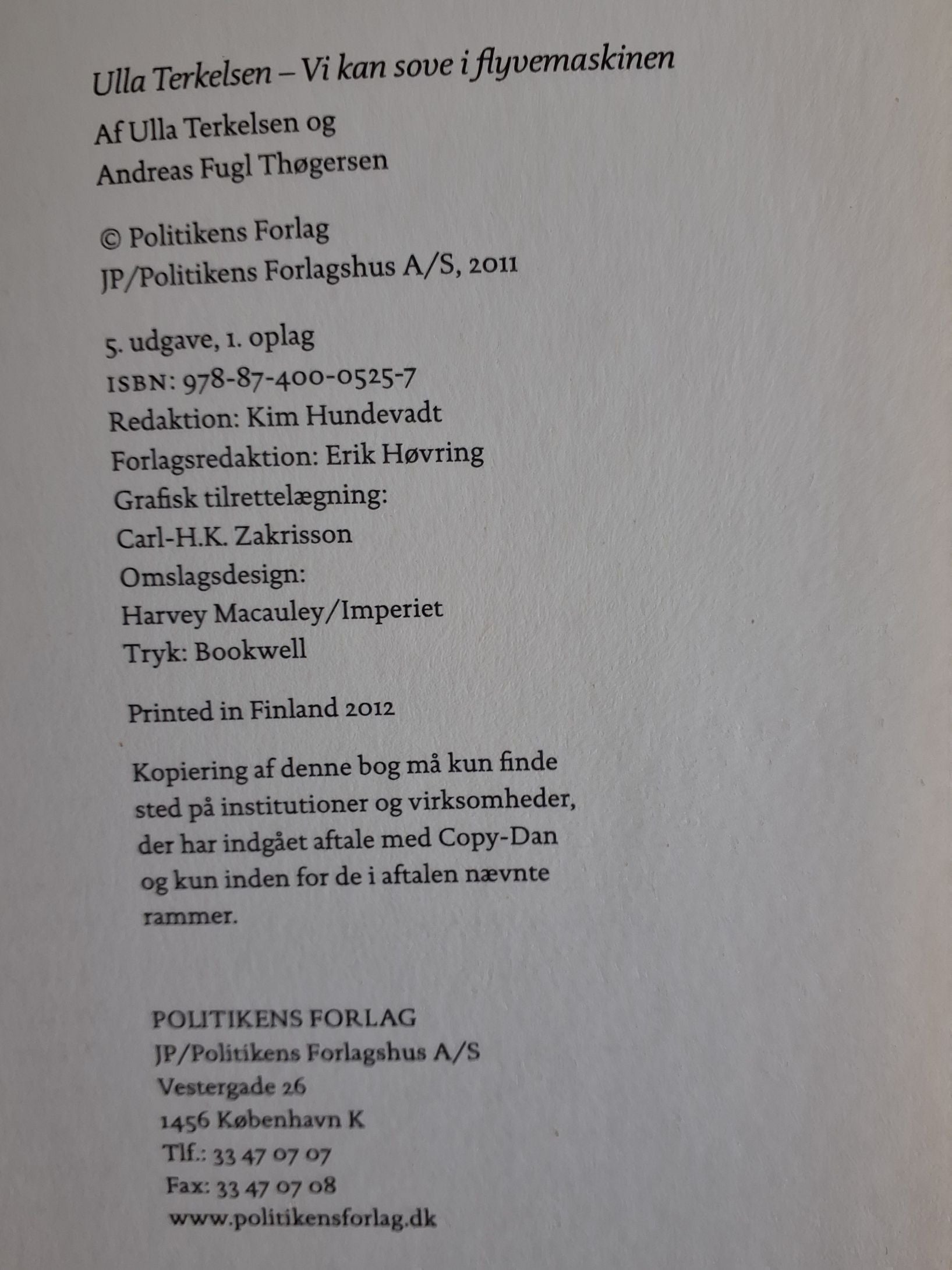 Ulla Terkelsen – Vi kan sove i flyvemaskinen

Af Ulla Terkelsen og
Andreas Fugl Thøgersen

© Politikens Forlag
JP/Politikens Forlagshus A/S, 2011

5. udgave, 1. oplag
ISBN: 978-87-400-0525-7
Redaktion: Kim Hundevadt
Forlagsredaktion: Erik Høvring
Grafisk tilrettelægning:
Carl-H.K. Zakrisson
Omslagsdesign:
Harvey Macauley/Imperiet
Tryk: Bookwell

Printed in Finland 2012

Kopiering af denne bog må kun finde sted på institutioner og virksomheder, der har indgået aftale med Copy-Dan og kun inden for de i aftalen nævnte rammer.

POLITIKENS FORLAG
JP/Politikens Forlagshus A/S
Vestergade 26
1456 København K
Tlf.: 33 47 07 07
Fax: 33 47 07 08
www.politikensforlag.dk